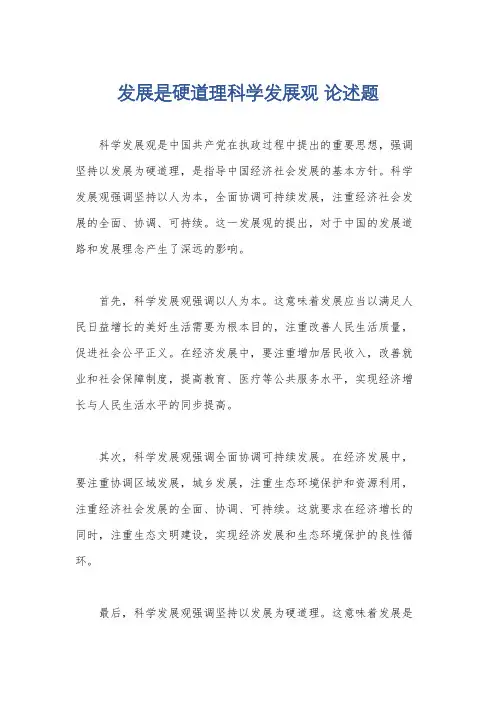 发展是硬道理科学发展观 论述题

科学发展观是中国共产党在执政过程中提出的重要思想，强调坚持以发展为硬道理，是指导中国经济社会发展的基本方针。科学发展观强调坚持以人为本，全面协调可持续发展，注重经济社会发展的全面、协调、可持续。这一发展观的提出，对于中国的发展道路和发展理念产生了深远的影响。

首先，科学发展观强调以人为本。这意味着发展应当以满足人民日益增长的美好生活需要为根本目的，注重改善人民生活质量，促进社会公平正义。在经济发展中，要注重增加居民收入，改善就业和社会保障制度，提高教育、医疗等公共服务水平，实现经济增长与人民生活水平的同步提高。

其次，科学发展观强调全面协调可持续发展。在经济发展中，要注重协调区域发展，城乡发展，注重生态环境保护和资源利用，注重经济社会发展的全面、协调、可持续。这就要求在经济增长的同时，注重生态文明建设，实现经济发展和生态环境保护的良性循环。

最后，科学发展观强调坚持以发展为硬道理。这意味着发展是